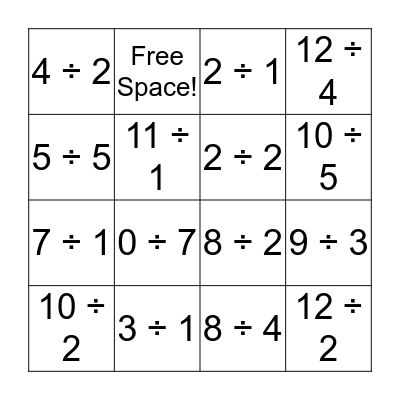 | | | | |
|---|---|---|---|
| $4 \div 2$ | Free Space! | $2 \div 1$ | $12 \div 4$ |
| $5 \div 5$ | $11 \div 1$ | $2 \div 2$ | $10 \div 5$ |
| $7 \div 1$ | $0 \div 7$ | $8 \div 2$ | $9 \div 3$ |
| $10 \div 2$ | $3 \div 1$ | $8 \div 4$ | $12 \div 2$ |